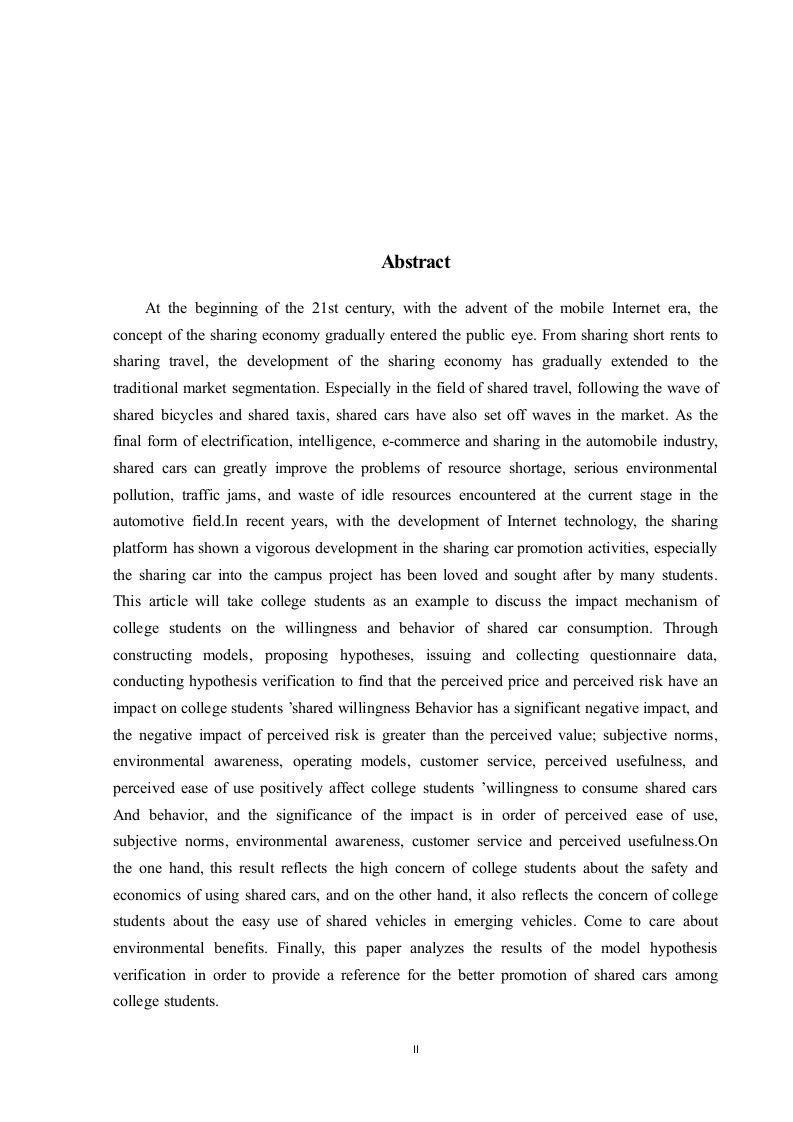 Abstract

At the beginning of the 21st century, with the advent of the mobile Internet era, the concept of the sharing economy gradually entered the public eye. From sharing short rents to sharing travel, the development of the sharing economy has gradually extended to the traditional market segmentation. Especially in the field of shared travel, following the wave of shared bicycles and shared taxis, shared cars have also set off waves in the market. As the final form of electrification, intelligence, e-commerce and sharing in the automobile industry, shared cars can greatly improve the problems of resource shortage, serious environmental pollution, traffic jams, and waste of idle resources encountered at the current stage in the automotive field.In recent years, with the development of Internet technology, the sharing platform has shown a vigorous development in the sharing car promotion activities, especially the sharing car into the campus project has been loved and sought after by many students. This article will take college students as an example to discuss the impact mechanism of college students on the willingness and behavior of shared car consumption. Through constructing models, proposing hypotheses, issuing and collecting questionnaire data, conducting hypothesis verification to find that the perceived price and perceived risk have an impact on college students 'shared willingness Behavior has a significant negative impact, and the negative impact of perceived risk is greater than the perceived value; subjective norms, environmental awareness, operating models, customer service, perceived usefulness, and perceived ease of use positively affect college students 'willingness to consume shared cars And behavior, and the significance of the impact is in order of perceived ease of use, subjective norms, environmental awareness, customer service and perceived usefulness.On the one hand, this result reflects the high concern of college students about the safety and economics of using shared cars, and on the other hand, it also reflects the concern of college students about the easy use of shared vehicles in emerging vehicles. Come to care about environmental benefits. Finally, this paper analyzes the results of the model hypothesis verification in order to provide a reference for the better promotion of shared cars among college students.

II